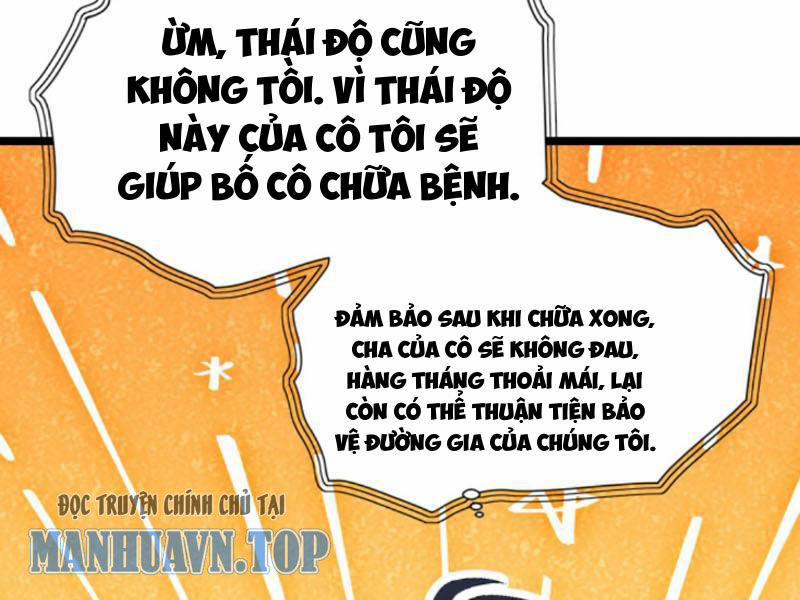 ỪM, THÁI ĐỘ CŨNG KHÔNG TỒI. VÌ THÁI ĐỘ NÀY CỦA CÔ TÔI SẼ GIÚP BỐ CÔ CHỮA BỆNH.

ĐẢM BẢO SAU KHI CHỮA XONG, CHA CỦA CÔ SẼ KHÔNG ĐAU, HÀNG THÁNG THOẢI MÁI, LẠI CÒN CÓ THỂ THUẬN TIỆN BẢO VỆ ĐƯỜNG GIA CỦA CHÚNG TÔI.

ĐỌC TRUYỆN CHÍNH CHỦ TẠI
MANHUAVN.TOP